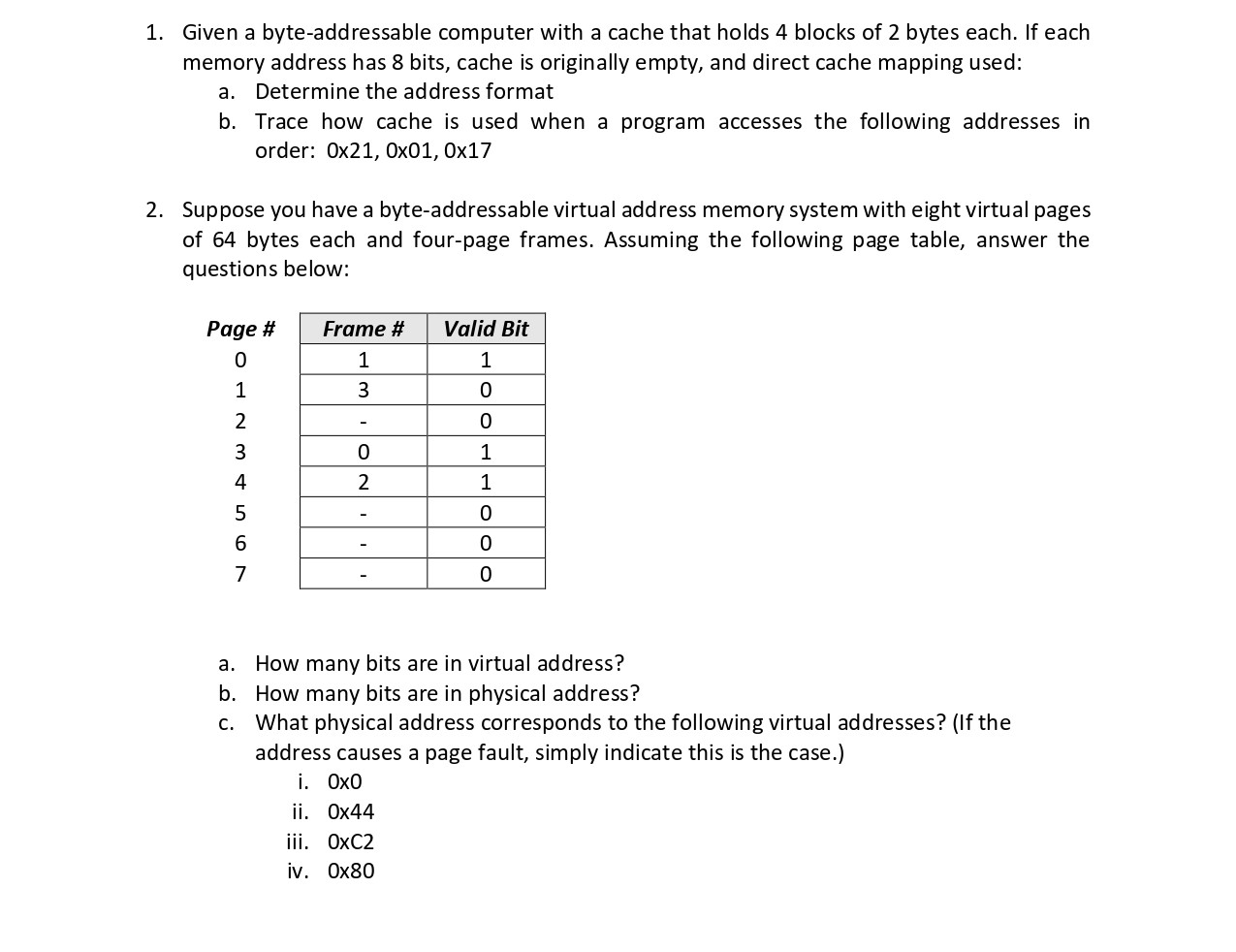 1. Given a byte-addressable computer with a cache that holds 4 blocks of 2 bytes each. If each memory address has 8 bits, cache is originally empty, and direct cache mapping used:
a. Determine the address format
b. Trace how cache is used when a program accesses the following addresses in order: 0x21, 0x01, 0x17

2. Suppose you have a byte-addressable virtual address memory system with eight virtual pages of 64 bytes each and four-page frames. Assuming the following page table, answer the questions below:

| Page # | Frame # | Valid Bit |
|---|---|---|
| 0 | 1 | 1 |
| 1 | 3 | 0 |
| 2 | - | 0 |
| 3 | 0 | 1 |
| 4 | 2 | 1 |
| 5 | - | 0 |
| 6 | - | 0 |
| 7 | - | 0 |

a. How many bits are in virtual address?
b. How many bits are in physical address?
c. What physical address corresponds to the following virtual addresses? (If the address causes a page fault, simply indicate this is the case.)
i. 0x0
ii. 0x44
iii. 0xC2
iv. 0x80